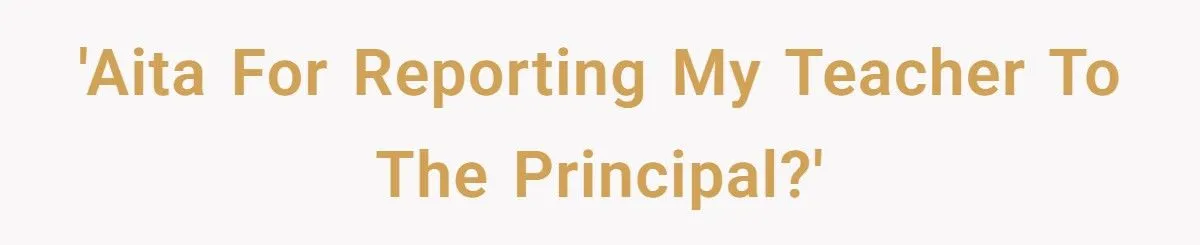 'Aita For Reporting My Teacher To The Principal?'